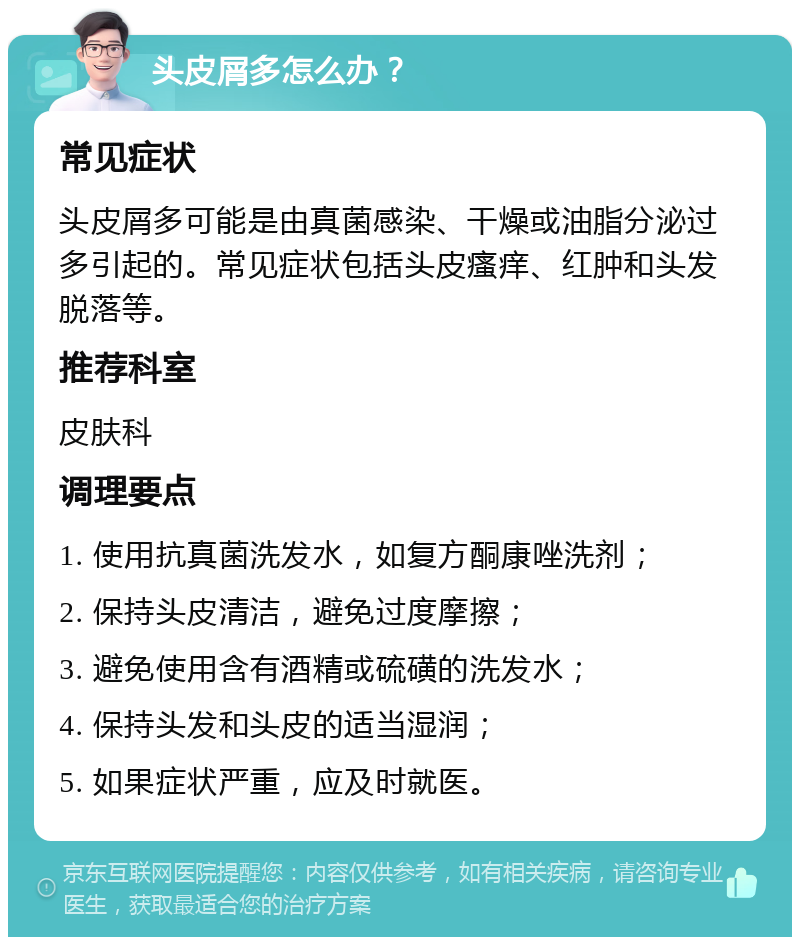 头皮屑多怎么办？

常见症状

头皮屑多可能是由真菌感染、干燥或油脂分泌过多引起的。常见症状包括头皮瘙痒、红肿和头发脱落等。

推荐科室

皮肤科

调理要点

1. 使用抗真菌洗发水，如复方酮康唑洗剂；

2. 保持头皮清洁，避免过度摩擦；

3. 避免使用含有酒精或硫磺的洗发水；

4. 保持头发和头皮的适当湿润；

5. 如果症状严重，应及时就医。

京东互联网医院提醒您：内容仅供参考，如有相关疾病，请咨询专业医生，获取最适合您的治疗方案